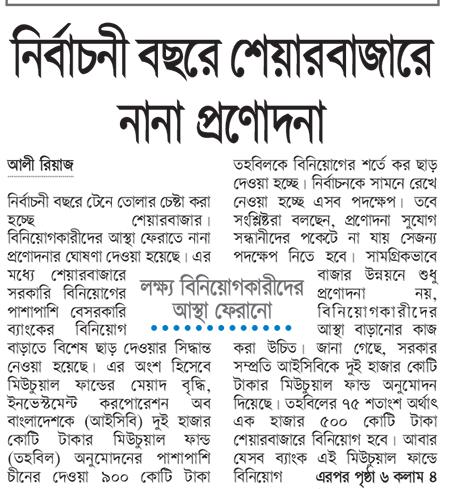 নির্বাচনী বছরে শেয়ারবাজারে নানা প্রণোদনা

আলী রিয়াজ

নির্বাচনী বছরে টেনে তোলার চেষ্টা করা হচ্ছে শেয়ারবাজার। বিনিয়োগকারীদের আস্থা ফেরাতে নানা প্রণোদনার ঘোষণা দেওয়া হয়েছে। এর মধ্যে শেয়ারবাজারে সরকারি বিনিয়োগের পাশাপাশি বেসরকারি ব্যাংকের বিনিয়োগ বাড়াতে বিশেষ ছাড় দেওয়ার সিদ্ধান্ত নেওয়া হয়েছে। এর অংশ হিসেবে মিউচুয়াল ফান্ডের মেয়াদ বৃদ্ধি, ইনভেস্টমেন্ট করপোরেশন অব বাংলাদেশকে (আইসিবি) দুই হাজার কোটি টাকার মিউচুয়াল ফান্ড (তহবিল) অনুমোদনের পাশাপাশি চীনের দেওয়া ৯০০ কোটি টাকা তহবিলকে বিনিয়োগের শর্তে কর ছাড় দেওয়া হচ্ছে। নির্বাচনকে সামনে রেখে নেওয়া হচ্ছে এসব পদক্ষেপ। তবে সংশ্লিষ্টরা বলছেন, প্রণোদনা সুযোগ সন্ধানীদের পকেটে না যায় সেজন্য পদক্ষেপ নিতে হবে। সামগ্রিকভাবে বাজার উন্নয়নে শুধু প্রণোদনা নয়, বিনিয়োগকারীদের আস্থা বাড়ানোর কাজ করা উচিত। জানা গেছে, সরকার সম্প্রতি আইসিবিকে দুই হাজার কোটি টাকার মিউচুয়াল ফান্ড অনুমোদন দিয়েছে। তহবিলের ৭৫ শতাংশ অর্থাৎ এক হাজার ৫০০ কোটি টাকা শেয়ারবাজারে বিনিয়োগ হবে। আবার যেসব ব্যাংক এই মিউচুয়াল ফান্ডে বিনিয়োগ এরপর পৃষ্ঠা ৬ কলাম ৪

লক্ষ্য বিনিয়োগকারীদের আস্থা ফেরানো